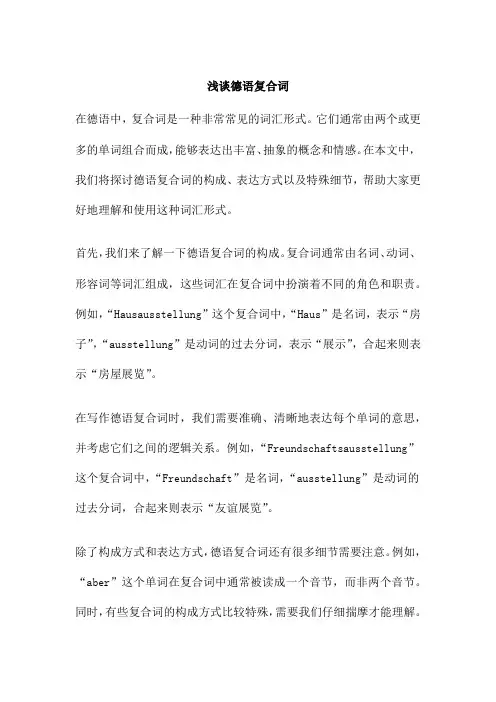 浅谈德语复合词

在德语中，复合词是一种非常常见的词汇形式。它们通常由两个或更多的单词组合而成，能够表达出丰富、抽象的概念和情感。在本文中，我们将探讨德语复合词的构成、表达方式以及特殊细节，帮助大家更好地理解和使用这种词汇形式。

首先，我们来了解一下德语复合词的构成。复合词通常由名词、动词、形容词等词汇组成，这些词汇在复合词中扮演着不同的角色和职责。例如，“Hausausstellung”这个复合词中，“Haus”是名词，表示“房子”，“ausstellung”是动词的过去分词，表示“展示”，合起来则表示“房屋展览”。

在写作德语复合词时，我们需要准确、清晰地表达每个单词的意思，并考虑它们之间的逻辑关系。例如，“Freundschaftsausstellung”这个复合词中，“Freundschaft”是名词，“ausstellung”是动词的过去分词，合起来则表示“友谊展览”。

除了构成方式和表达方式，德语复合词还有很多细节需要注意。例如，“aber”这个单词在复合词中通常被读成一个音节，而非两个音节。同时，有些复合词的构成方式比较特殊，需要我们仔细揣摩才能理解。